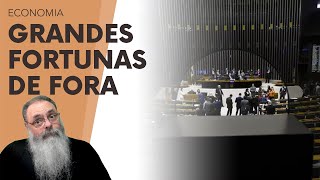 ECONOMIA
GRANDES FORTUNAS DE FORA